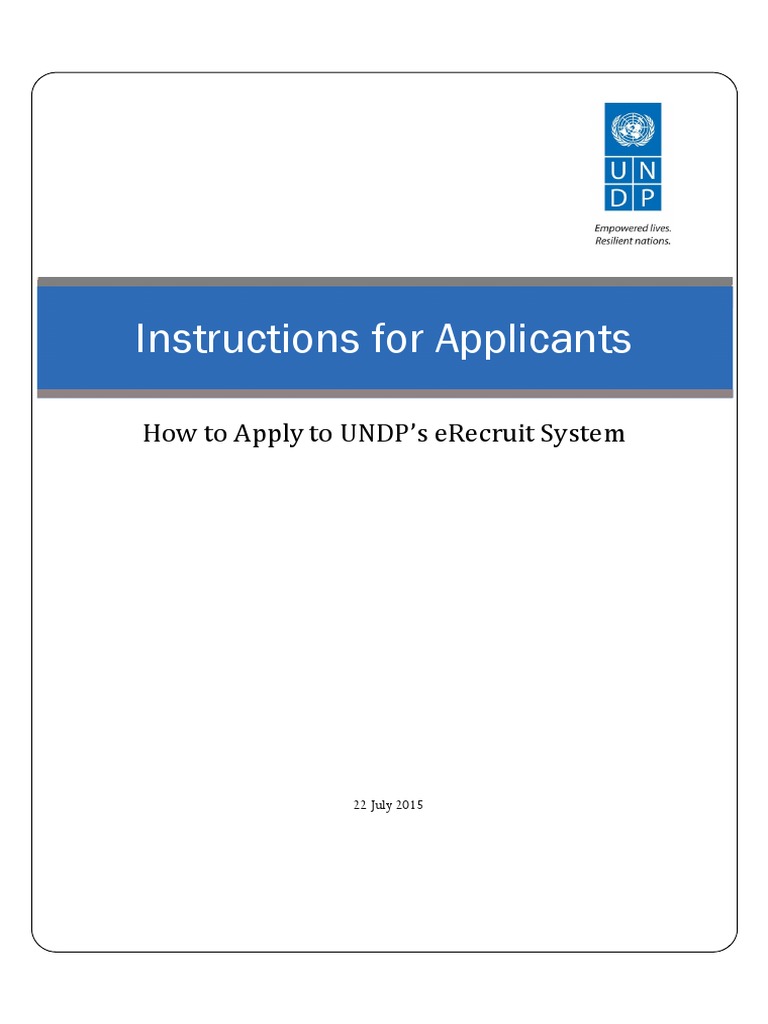 U N
D P

Empowered lives.
Resilient nations.

Instructions for Applicants

How to Apply to UNDP's eRecruit System

22 July 2015